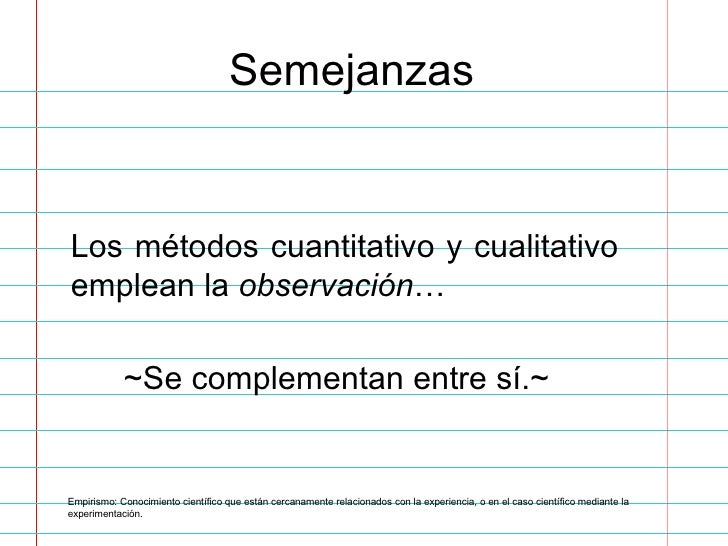 Semejanzas

Los métodos cuantitativo y cualitativo emplean la observación…

~Se complementan entre sí.~

Empirismo: Conocimiento científico que están cercanamente relacionados con la experiencia, o en el caso científico mediante la experimentación.